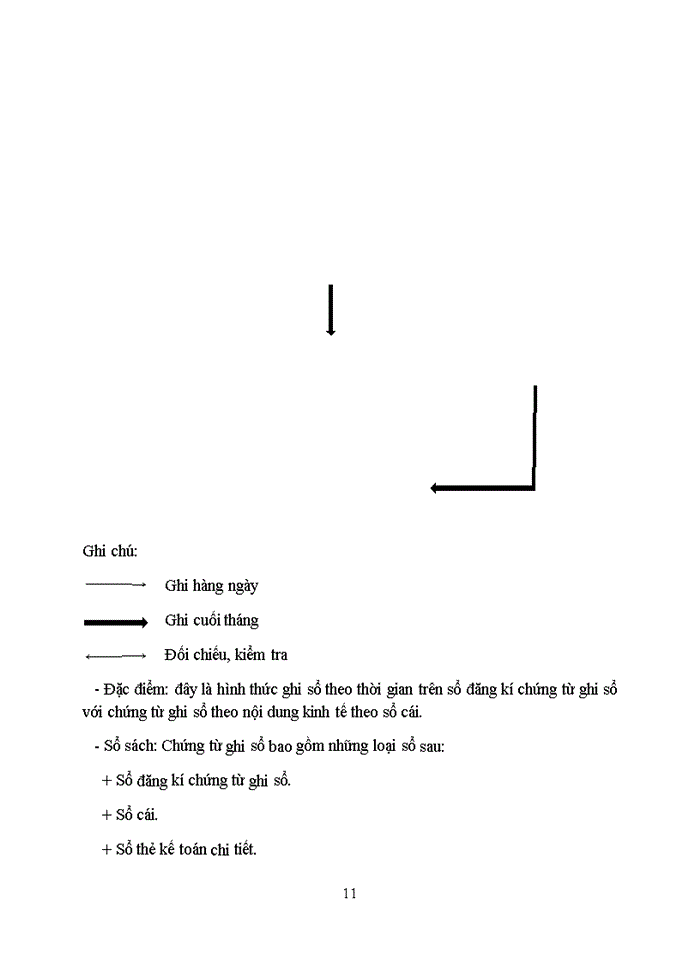 Ghi chú:

Ghi hàng ngày

Ghi cuối tháng

Đối chiếu, kiểm tra

- Đặc điểm: đây là hình thức ghi sổ theo thời gian trên sổ đăng kí chứng từ ghi sổ với chứng từ ghi sổ theo nội dung kinh tế theo sổ cái.

- Sổ sách: Chứng từ ghi sổ bao gồm những loại sổ sau:

+ Sổ đăng kí chứng từ ghi sổ.

+ Sổ cái.

+ Sổ thẻ kế toán chi tiết.

11